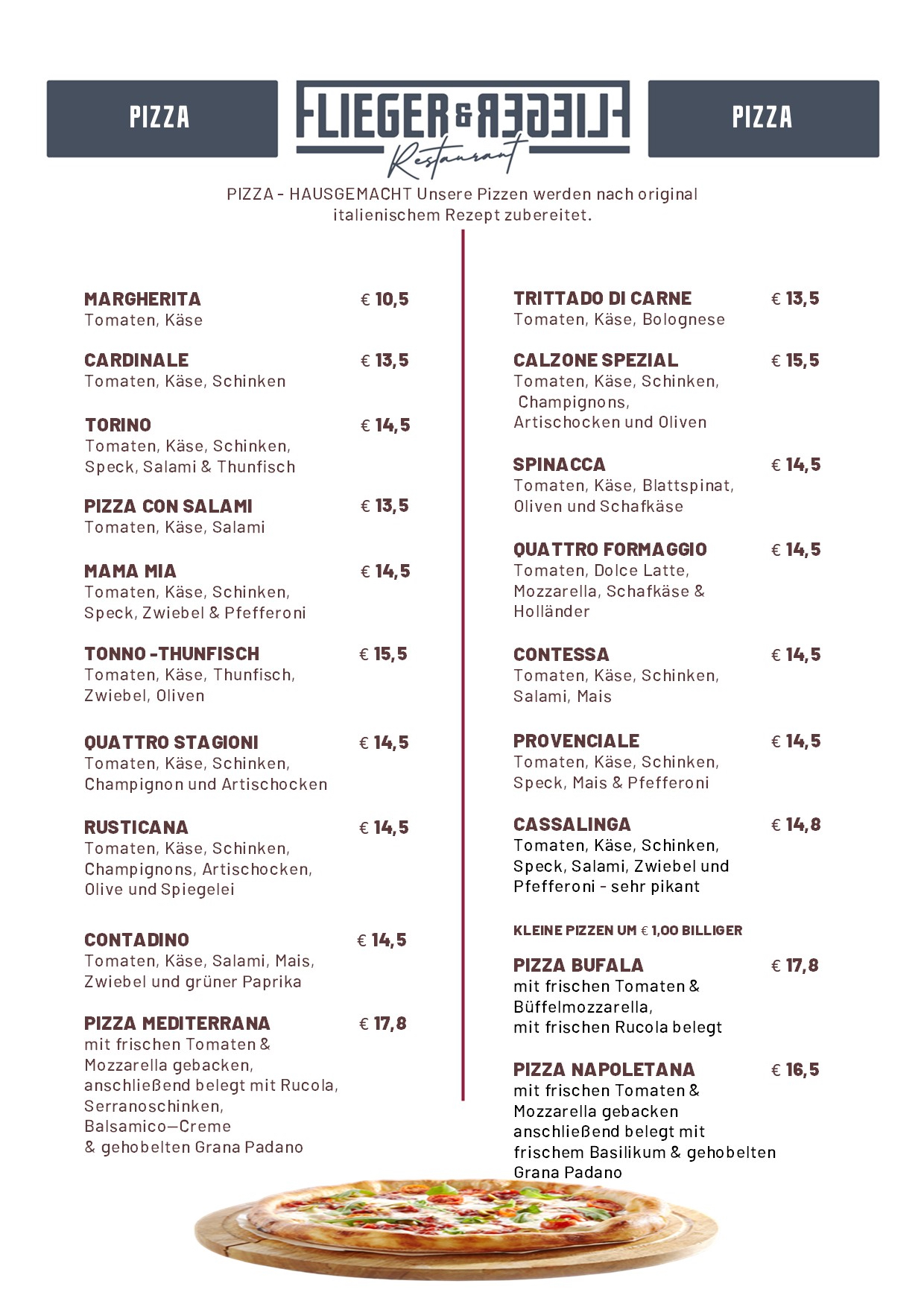 PIZZA

FLIEGER & FLIEGER
Restaurant

PIZZA

PIZZA - HAUSGEMACHT Unsere Pizzen werden nach original italienischem Rezept zubereitet.

MARGHERITA € 10,5
Tomaten, Käse

CARDINALE € 13,5
Tomaten, Käse, Schinken

TORINO € 14,5
Tomaten, Käse, Schinken, Speck, Salami & Thunfisch

PIZZA CON SALAMI € 13,5
Tomaten, Käse, Salami

MAMA MIA € 14,5
Tomaten, Käse, Schinken, Speck, Zwiebel & Pfefferoni

TONNO -THUNFISCH € 15,5
Tomaten, Käse, Thunfisch, Zwiebel, Oliven

QUATTRO STAGIONI € 14,5
Tomaten, Käse, Schinken, Champignon und Artischocken

RUSTICANA € 14,5
Tomaten, Käse, Schinken, Champignons, Artischocken, Olive und Spiegelei

CONTADINO € 14,5
Tomaten, Käse, Salami, Mais, Zwiebel und grüner Paprika

PIZZA MEDITERRANA € 17,8
mit frischen Tomaten & Mozzarella gebacken, anschließend belegt mit Rucola, Serranoschinken, Balsamico—Creme & gehobelten Grana Padano

TRITTADO DI CARNE € 13,5
Tomaten, Käse, Bolognese

CALZONE SPEZIAL € 15,5
Tomaten, Käse, Schinken, Champignons, Artischocken und Oliven

SPINACCA € 14,5
Tomaten, Käse, Blattspinat, Oliven und Schafkäse

QUATTRO FORMAGGIO € 14,5
Tomaten, Dolce Latte, Mozzarella, Schafkäse & Holländer

CONTESSA € 14,5
Tomaten, Käse, Schinken, Salami, Mais

PROVENCIALE € 14,5
Tomaten, Käse, Schinken, Speck, Mais & Pfefferoni

CASSALINGA € 14,8
Tomaten, Käse, Schinken, Speck, Salami, Zwiebel und Pfefferoni - sehr pikant

KLEINE PIZZEN UM € 1,00 BILLIGER

PIZZA BUFALA € 17,8
mit frischen Tomaten & Büffelmozzarella, mit frischen Rucola belegt

PIZZA NAPOLETANA € 16,5
mit frischen Tomaten & Mozzarella gebacken anschließend belegt mit frischem Basilikum & gehobelten Grana Padano